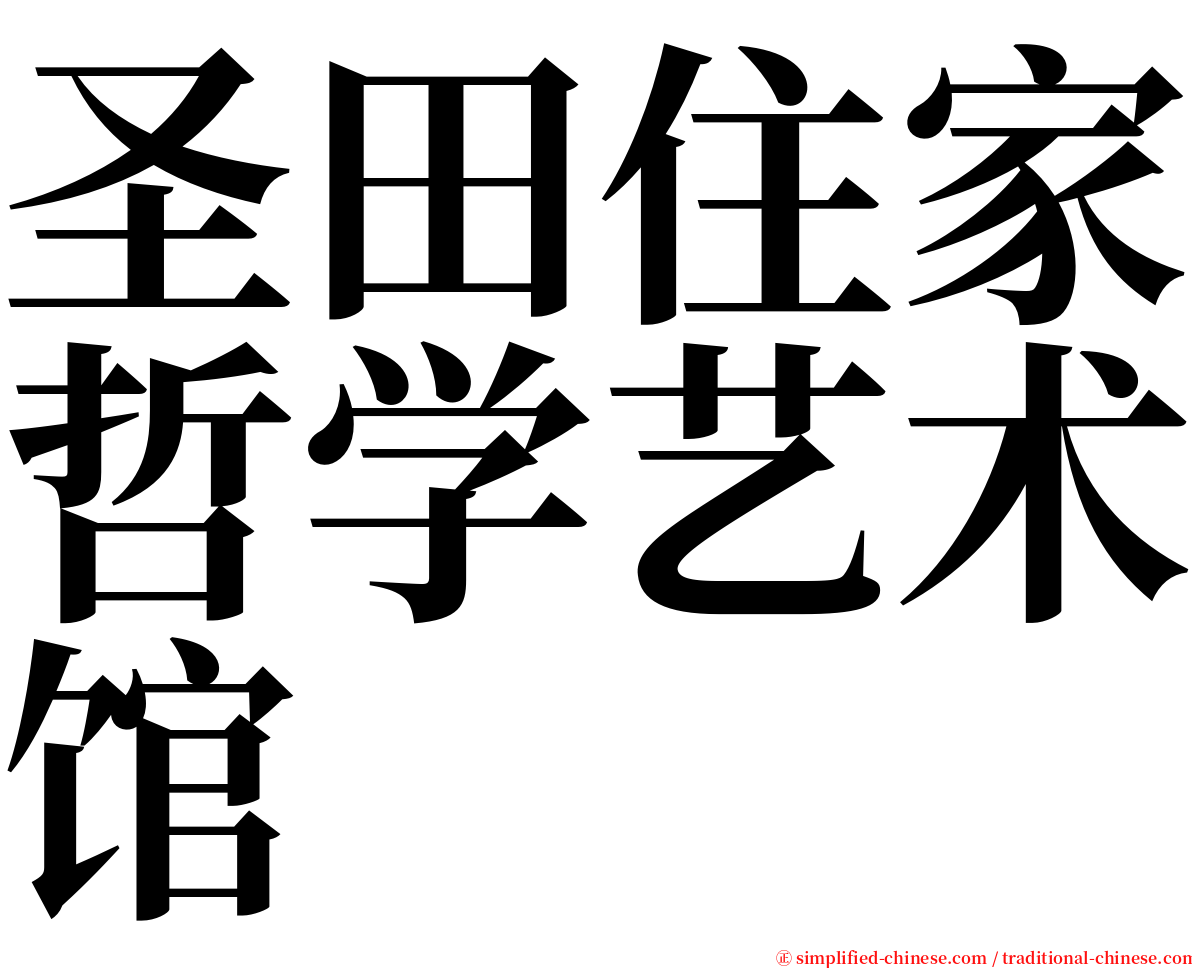 圣田住家哲学艺术馆

㊣ simplified-chinese.com / traditional-chinese.com